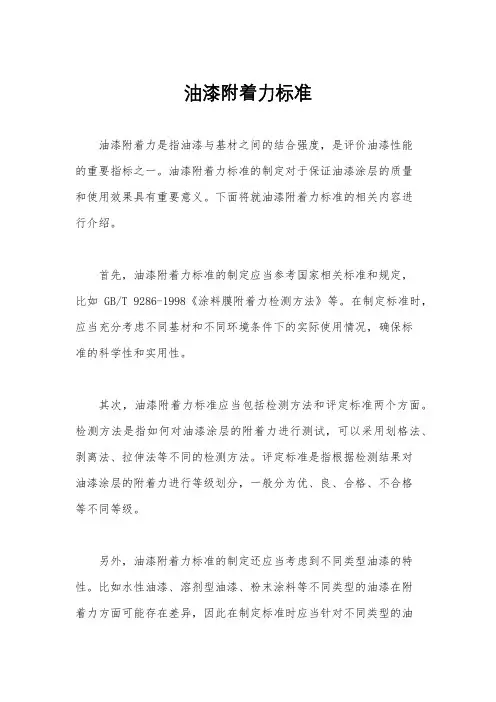 油漆附着力标准

油漆附着力是指油漆与基材之间的结合强度，是评价油漆性能的重要指标之一。油漆附着力标准的制定对于保证油漆涂层的质量和使用效果具有重要意义。下面将就油漆附着力标准的相关内容进行介绍。

首先，油漆附着力标准的制定应当参考国家相关标准和规定，比如 GB/T 9286-1998《涂料膜附着力检测方法》等。在制定标准时，应当充分考虑不同基材和不同环境条件下的实际使用情况，确保标准的科学性和实用性。

其次，油漆附着力标准应当包括检测方法和评定标准两个方面。检测方法是指如何对油漆涂层的附着力进行测试，可以采用划格法、剥离法、拉伸法等不同的检测方法。评定标准是指根据检测结果对油漆涂层的附着力进行等级划分，一般分为优、良、合格、不合格等不同等级。

另外，油漆附着力标准的制定还应当考虑到不同类型油漆的特性。比如水性油漆、溶剂型油漆、粉末涂料等不同类型的油漆在附着力方面可能存在差异，因此在制定标准时应当针对不同类型的油